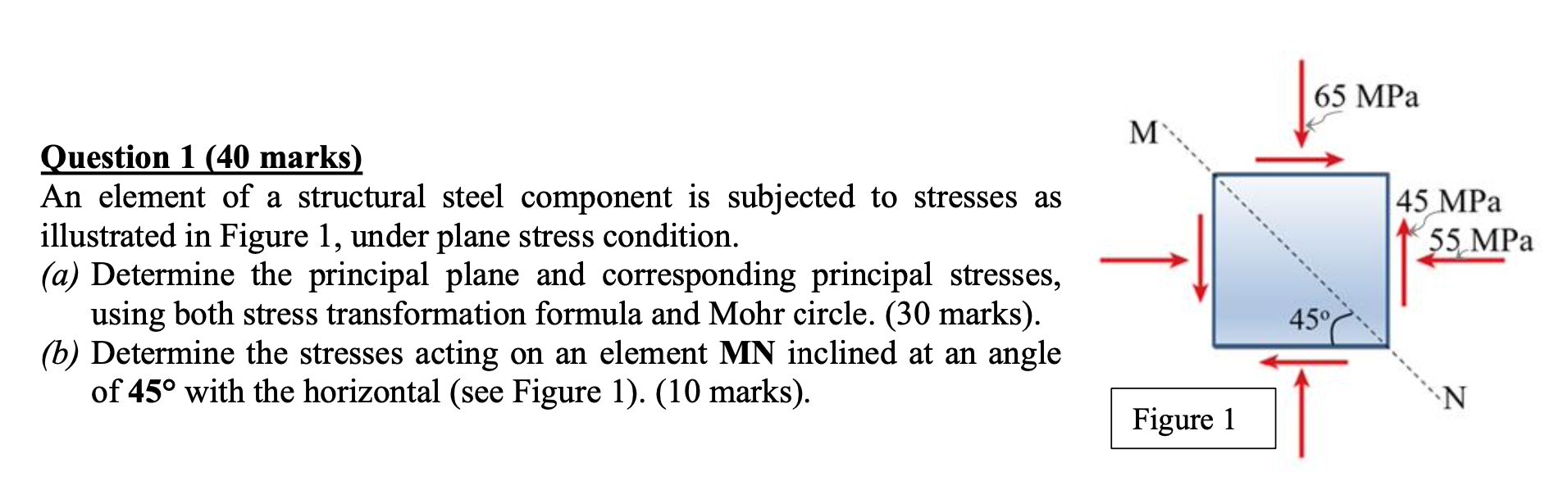 Question 1 (40 marks)

An element of a structural steel component is subjected to stresses as illustrated in Figure 1, under plane stress condition.

(a) Determine the principal plane and corresponding principal stresses, using both stress transformation formula and Mohr circle. (30 marks).

(b) Determine the stresses acting on an element MN inclined at an angle of 45° with the horizontal (see Figure 1). (10 marks).

65 MPa

M

45 MPa

55 MPa

45°

N

Figure 1